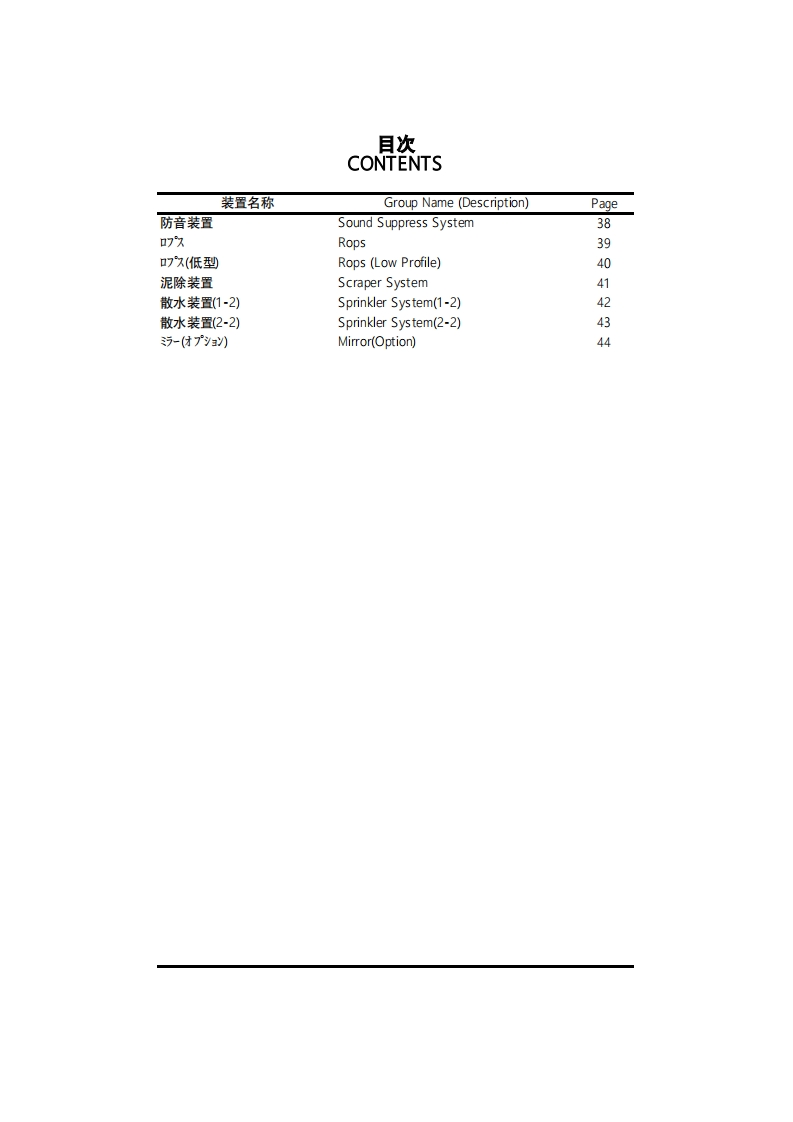 目次
CONTENTS

| 装置名称 | Group Name (Description) | Page |
|---|---|---|
| 防音装置 | Sound Suppress System | 38 |
| ﾛﾌﾟｽ | Rops | 39 |
| ﾛﾌﾟｽ(低型) | Rops (Low Profile) | 40 |
| 泥除装置 | Scraper System | 41 |
| 散水装置(1-2) | Sprinkler System(1-2) | 42 |
| 散水装置(2-2) | Sprinkler System(2-2) | 43 |
| ﾐﾗｰ(ｵﾌﾟｼｮﾝ) | Mirror(Option) | 44 |